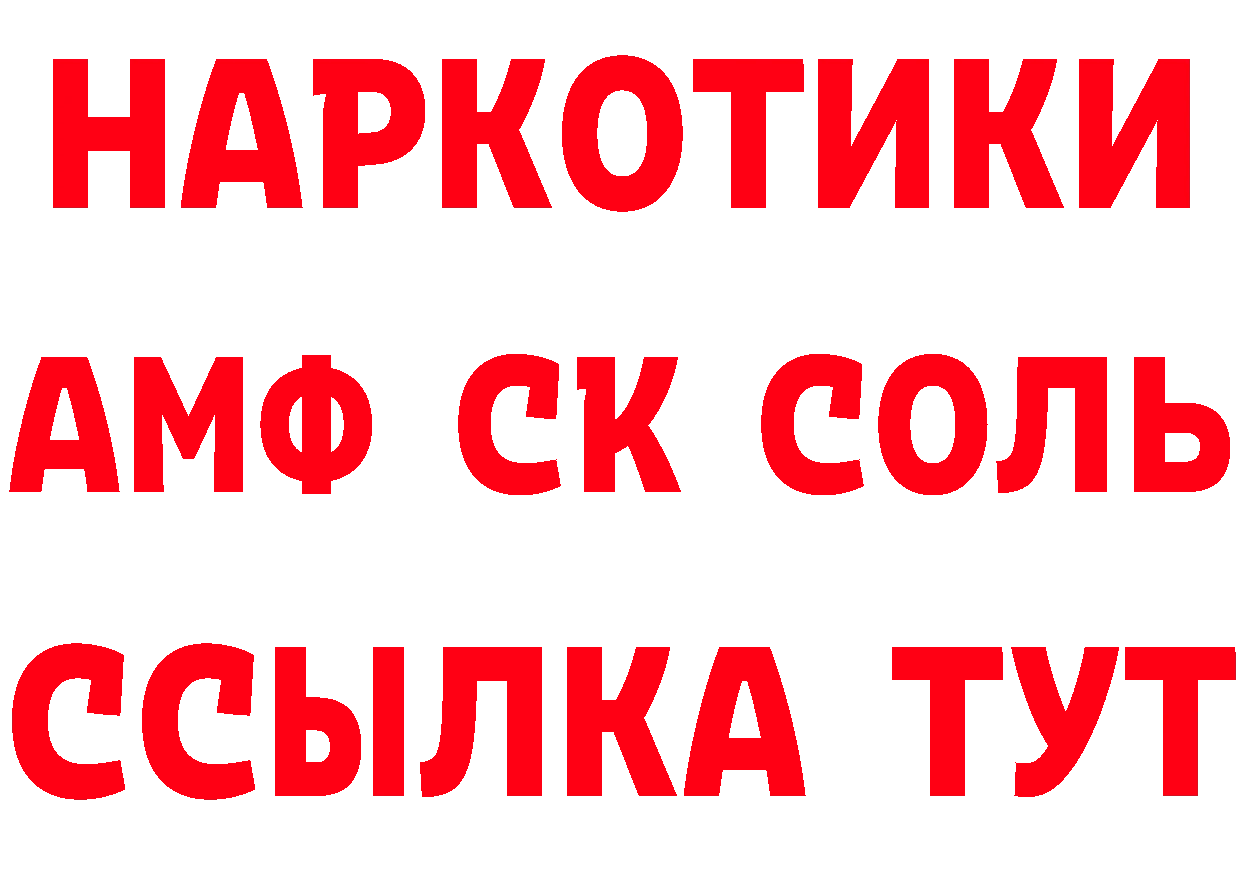 НАРКОТИКИ
АМФ СК СОЛЬ
ССЫЛКА ТУТ